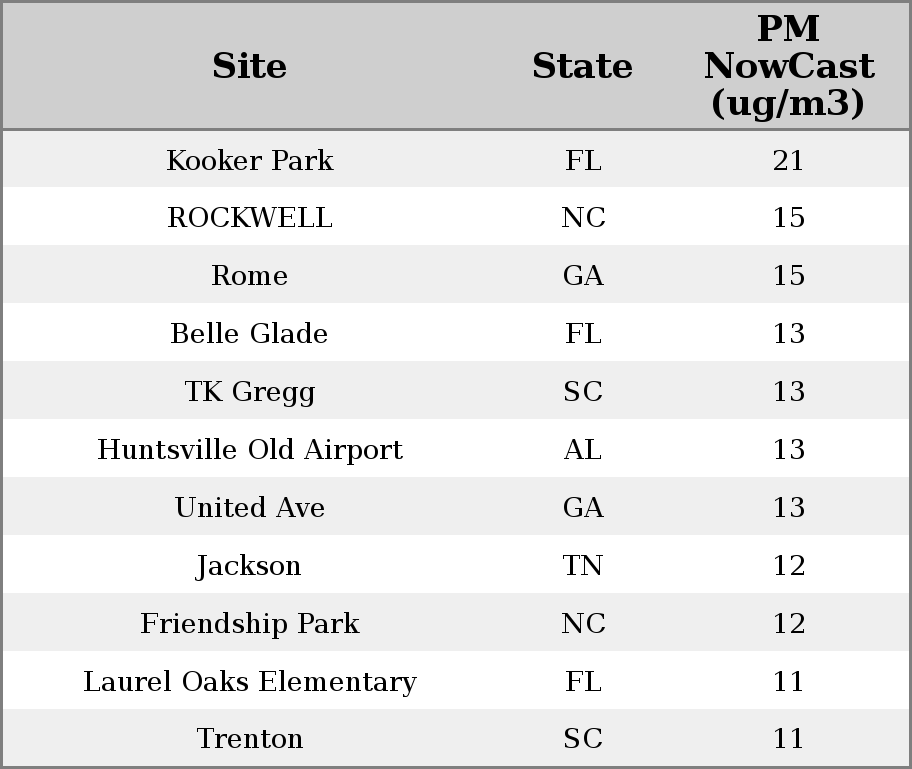 | Site | State | PM NowCast (ug/m3) |
|---|---|---|
| Kooker Park | FL | 21 |
| ROCKWELL | NC | 15 |
| Rome | GA | 15 |
| Belle Glade | FL | 13 |
| TK Gregg | SC | 13 |
| Huntsville Old Airport | AL | 13 |
| United Ave | GA | 13 |
| Jackson | TN | 12 |
| Friendship Park | NC | 12 |
| Laurel Oaks Elementary | FL | 11 |
| Trenton | SC | 11 |